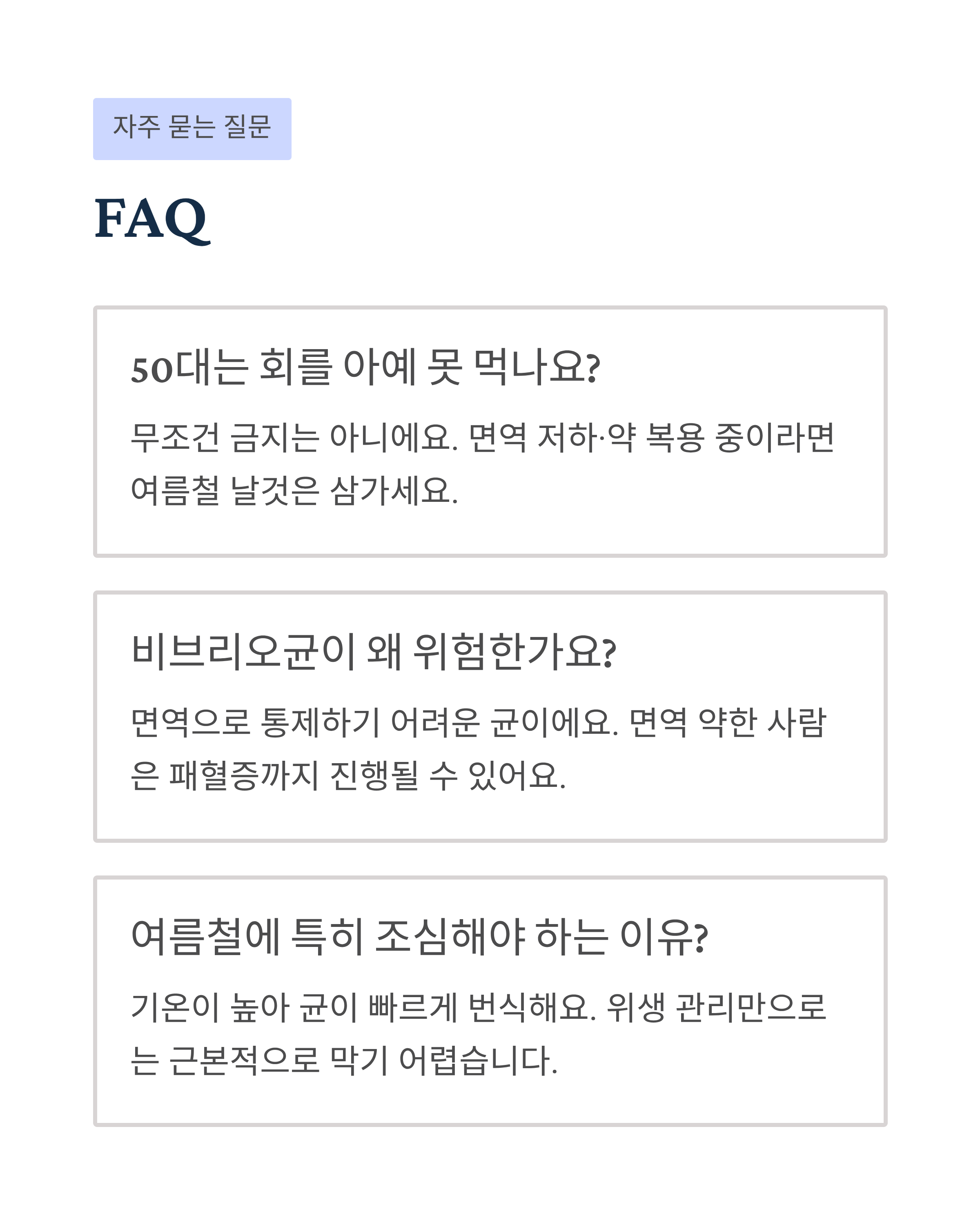 자주 묻는 질문

FAQ

50대는 회를 아예 못 먹나요?

무조건 금지는 아니에요. 면역 저하·약 복용 중이라면 여름철 날것은 삼가세요.

비브리오균이 왜 위험한가요?

면역으로 통제하기 어려운 균이에요. 면역 약한 사람은 패혈증까지 진행될 수 있어요.

여름철에 특히 조심해야 하는 이유?

기온이 높아 균이 빠르게 번식해요. 위생 관리만으로는 근본적으로 막기 어렵습니다.